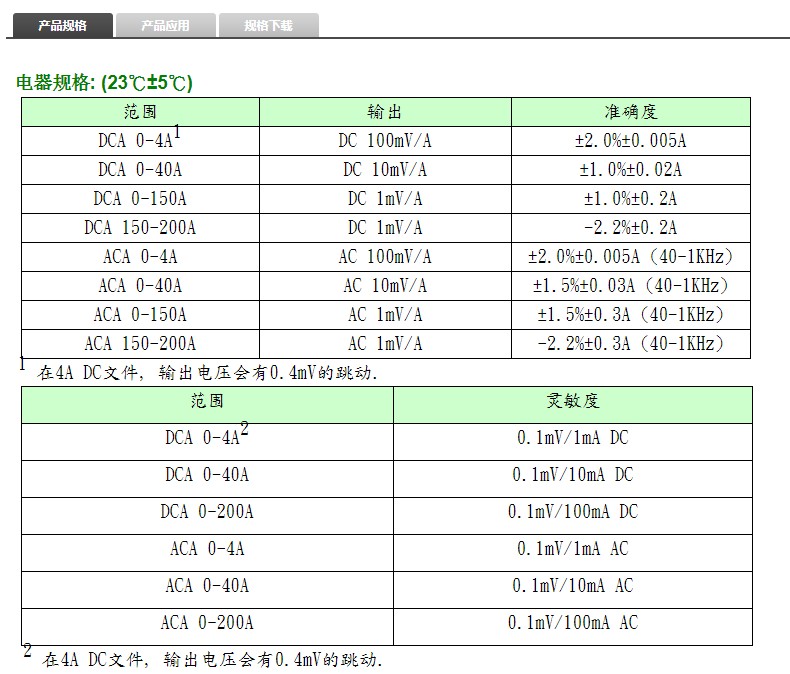 产品规格 产品应用 规格下载

电器规格: (23℃±5℃)

| 范围 | 输出 | 准确度 |
|---|---|---|
| DCA 0-4A$^1$ | DC 100mV/A | ±2.0%±0.005A |
| DCA 0-40A | DC 10mV/A | ±1.0%±0.02A |
| DCA 0-150A | DC 1mV/A | ±1.0%±0.2A |
| DCA 150-200A | DC 1mV/A | -2.2%±0.2A |
| ACA 0-4A | AC 100mV/A | ±2.0%±0.005A (40-1KHz) |
| ACA 0-40A | AC 10mV/A | ±1.5%±0.03A (40-1KHz) |
| ACA 0-150A | AC 1mV/A | ±1.5%±0.3A (40-1KHz) |
| ACA 150-200A | AC 1mV/A | -2.2%±0.3A (40-1KHz) |

$^1$ 在4A DC文件, 输出电压会有0.4mV的跳动.

| 范围 | 灵敏度 |
|---|---|
| DCA 0-4A$^2$ | 0.1mV/1mA DC |
| DCA 0-40A | 0.1mV/10mA DC |
| DCA 0-200A | 0.1mV/100mA DC |
| ACA 0-4A | 0.1mV/1mA AC |
| ACA 0-40A | 0.1mV/10mA AC |
| ACA 0-200A | 0.1mV/100mA AC |

$^2$ 在4A DC文件, 输出电压会有0.4mV的跳动.